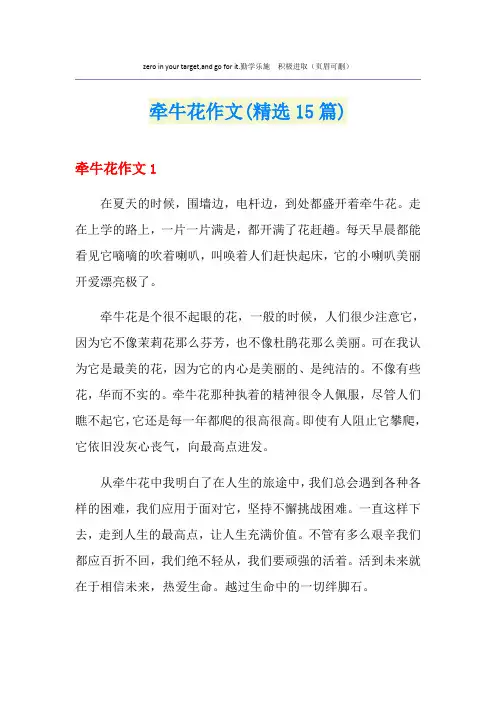 zero in your target,and go for it.勤学乐施 积极进取（页眉可删）

牵牛花作文(精选15篇)

牵牛花作文1

在夏天的时候，围墙边，电杆边，到处都盛开着牵牛花。走在上学的路上，一片一片满是，都开满了花赶趟。每天早晨都能看见它嘀嘀的吹着喇叭，叫唤着人们赶快起床，它的小喇叭美丽开爱漂亮极了。

牵牛花是个很不起眼的花，一般的时候，人们很少注意它，因为它不像茉莉花那么芬芳，也不像杜鹃花那么美丽。可在我认为它是最美的花，因为它的内心是美丽的、是纯洁的。不像有些花，华而不实的。牵牛花那种执着的精神很令人佩服，尽管人们瞧不起它，它还是每一年都爬的很高很高。即使有人阻止它攀爬，它依旧没灰心丧气，向最高点进发。

从牵牛花中我明白了在人生的旅途中，我们总会遇到各种各样的困难，我们应用于面对它，坚持不懈挑战困难。一直这样下去，走到人生的最高点，让人生充满价值。不管有多么艰辛我们都应百折不回，我们绝不轻从，我们要顽强的活着。活到未来就在于相信未来，热爱生命。越过生命中的一切绊脚石。